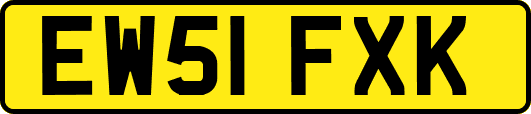 EW51 FXK